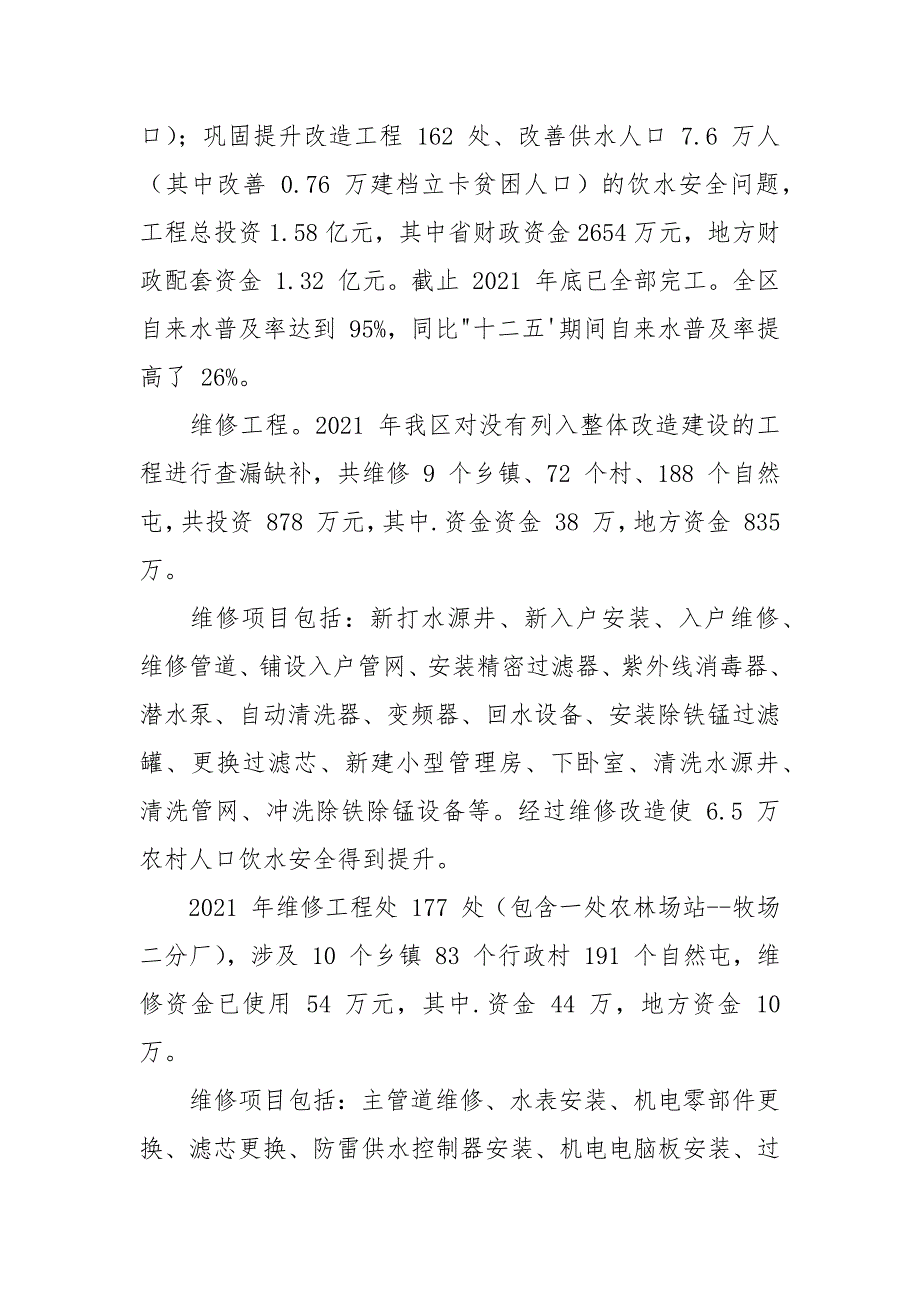 口）；巩固提升改造工程 162 处、改善供水人口 7.6 万人（其中改善 0.76 万建档立卡贫困人口）的饮水安全问题，工程总投资 1.58 亿元，其中省财政资金 2654 万元，地方财政配套资金 1.32 亿元。截止 2021 年底已全部完工。全区自来水普及率达到 95%，同比"十二五'期间自来水普及率提高了 26%。

维修工程。2021 年我区对没有列入整体改造建设的工程进行查漏缺补，共维修 9 个乡镇、72 个村、188 个自然屯，共投资 878 万元，其中.资金资金 38 万，地方资金 835 万。

维修项目包括：新打水源井、新入户安装、入户维修、维修管道、铺设入户管网、安装精密过滤器、紫外线消毒器、潜水泵、自动清洗器、变频器、回水设备、安装除铁锰过滤罐、更换过滤芯、新建小型管理房、下卧室、清洗水源井、清洗管网、冲洗除铁除锰设备等。经过维修改造使 6.5 万农村人口饮水安全得到提升。

2021 年维修工程处 177 处（包含一处农林场站--牧场二分厂），涉及 10 个乡镇 83 个行政村 191 个自然屯，维修资金已使用 54 万元，其中.资金 44 万，地方资金 10 万。

维修项目包括：主管道维修、水表安装、机电零部件更换、滤芯更换、防雷供水控制器安装、机电电脑板安装、过